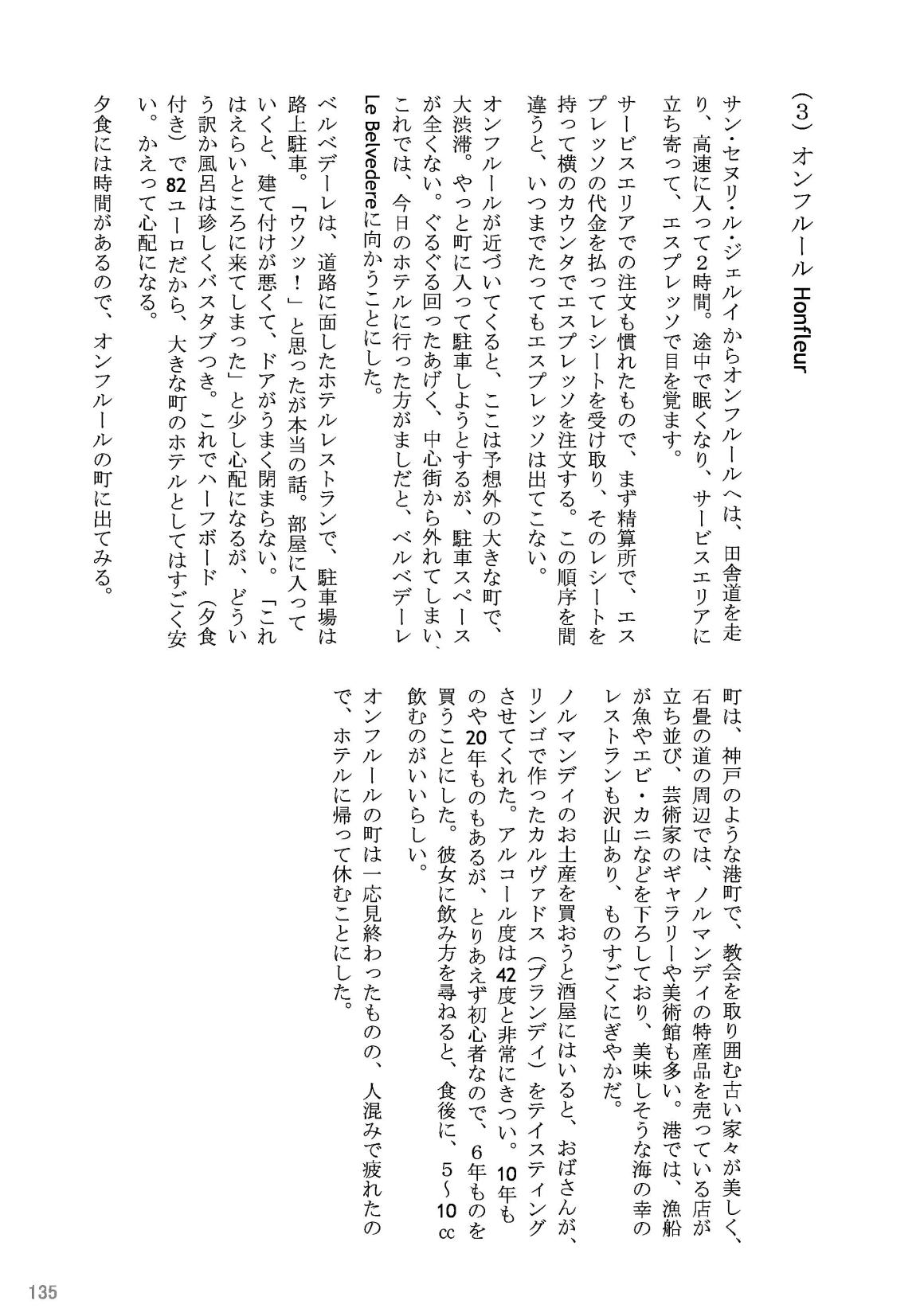 （3）オンフルール Honfleur

サン・セヌリ・ル・ジェルイからオンフルールへは、田舎道を走り、高速に入って2時間。途中で眠くなり、サービスエリアに立ち寄って、エスプレッソで目を覚ます。

サービスエリアでの注文も慣れたもので、まず精算所で、エスプレッソの代金を払ってレシートを受け取り、そのレシートを持って横のカウンタでエスプレッソを注文する。この順序を間違うと、いつまでたってもエスプレッソは出てこない。

オンフルールが近づいてくると、ここは予想外の大きな町で、大渋滞。やっと町に入って駐車しようとするが、駐車スペースが全くない。ぐるぐる回ったあげく、中心街から外れてしまい、これでは、今日のホテルに行った方がましだと、ベルベデーレ Le Belvedereに向かうことにした。

ベルベデーレは、道路に面したホテルレストランで、駐車場は路上駐車。「ウソッ！」と思ったが本当の話。部屋に入っていくと、建て付けが悪くて、ドアがうまく閉まらない。「これはえらいところに来てしまった」と少し心配になるが、どういう訳か風呂は珍しくバスタブつき。これでハーフボード（夕食付き）で82ユーロだから、大きな町のホテルとしてはすごく安い。かえって心配になる。

夕食には時間があるので、オンフルールの町に出てみる。

町は、神戸のような港町で、教会を取り囲む古い家々が美しく、石畳の道の周辺では、ノルマンディの特産品を売っている店が立ち並び、芸術家のギャラリーや美術館も多い。港では、漁船が魚やエビ・カニなどを下ろしており、美味しそうな海の幸のレストランも沢山あり、ものすごくにぎやかだ。

ノルマンディのお土産を買おうと酒屋にはいると、おばさんが、リンゴで作ったカルヴァドス（ブランディ）をテイスティングさせてくれた。アルコール度は42度と非常にきつい。10年ものや20年ものもあるが、とりあえず初心者なので、6年ものを買うことにした。彼女に飲み方を尋ねると、食後に、5～10 cc飲むのがいいらしい。

オンフルールの町は一応見終わったものの、人混みで疲れたので、ホテルに帰って休むことにした。

135